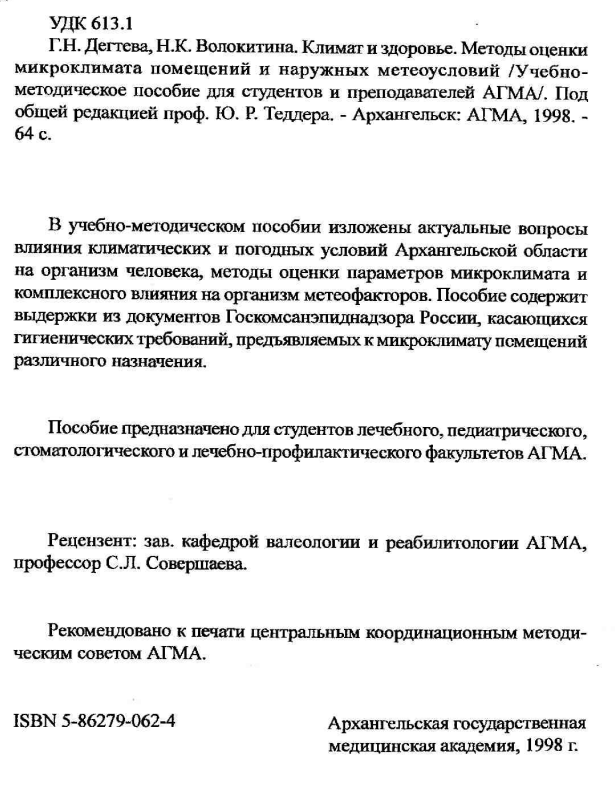 УДК 613.1

Г.Н. Дегтева, Н.К. Волокитина. Климат и здоровье. Методы оценки микроклимата помещений и наружных метеоусловий /Учебно-методическое пособие для студентов и преподавателей АГМА/. Под общей редакцией проф. Ю. Р. Теддера. - Архангельск: АГМА, 1998. - 64 с.

В учебно-методическом пособии изложены актуальные вопросы влияния климатических и погодных условий Архангельской области на организм человека, методы оценки параметров микроклимата и комплексного влияния на организм метеофакторов. Пособие содержит выдержки из документов Госкомсанэпиднадзора России, касающихся гигиенических требований, предъявляемых к микроклимату помещений различного назначения.

Пособие предназначено для студентов лечебного, педиатрического, стоматологического и лечебно-профилактического факультетов АГМА.

Рецензент: зав. кафедрой валеологии и реабилитологии АГМА, профессор С.Л. Совершаева.

Рекомендовано к печати центральным координационным методическим советом АГМА.

ISBN 5-86279-062-4

Архангельская государственная медицинская академия, 1998 г.